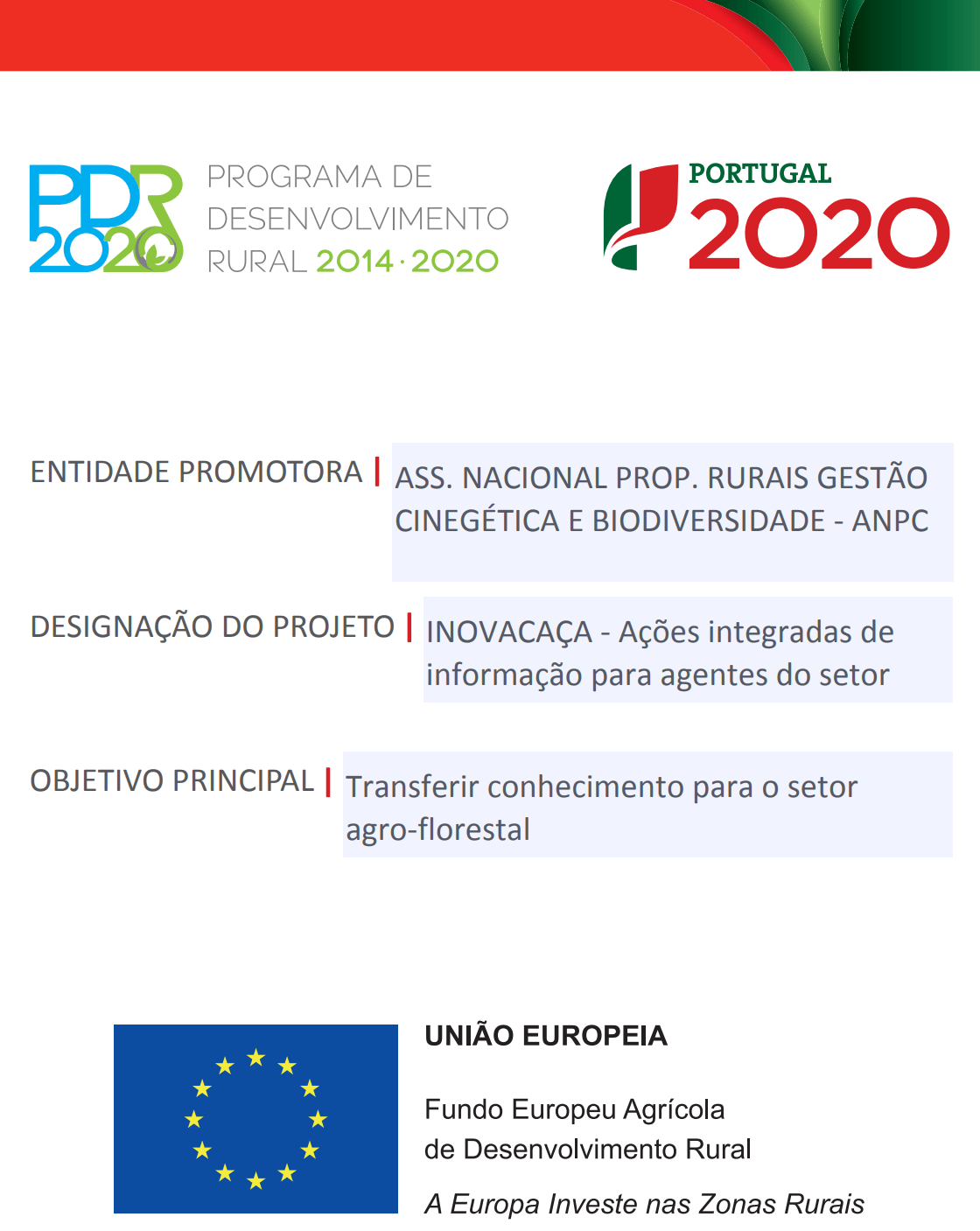 PDR 2020

PROGRAMA DE
DESENVOLVIMENTO
RURAL 2014·2020

PORTUGAL
2020

ENTIDADE PROMOTORA | ASS. NACIONAL PROP. RURAIS GESTÃO CINEGÉTICA E BIODIVERSIDADE - ANPC

DESIGNAÇÃO DO PROJETO | INOVACAÇA - Ações integradas de informação para agentes do setor

OBJETIVO PRINCIPAL | Transferir conhecimento para o setor agro-florestal

UNIÃO EUROPEIA

Fundo Europeu Agrícola
de Desenvolvimento Rural

A Europa Investe nas Zonas Rurais